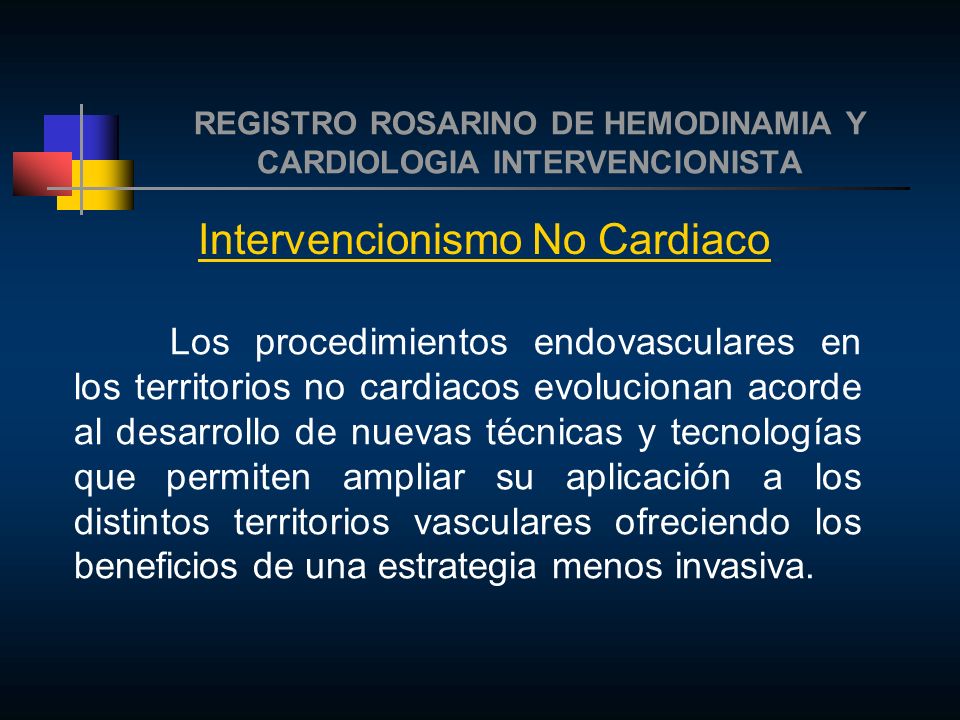 REGISTRO ROSARINO DE HEMODINAMIA Y CARDIOLOGIA INTERVENCIONISTA

Intervencionismo No Cardiaco

Los procedimientos endovasculares en los territorios no cardiacos evolucionan acorde al desarrollo de nuevas técnicas y tecnologías que permiten ampliar su aplicación a los distintos territorios vasculares ofreciendo los beneficios de una estrategia menos invasiva.